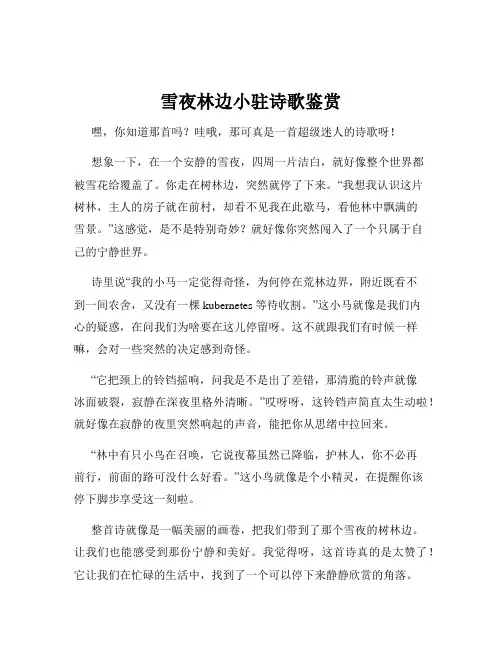 雪夜林边小驻诗歌鉴赏

嘿，你知道那首吗？哇哦，那可真是一首超级迷人的诗歌呀！

想象一下，在一个安静的雪夜，四周一片洁白，就好像整个世界都被雪花给覆盖了。你走在树林边，突然就停了下来。“我想我认识这片树林，主人的房子就在前村，却看不见我在此歇马，看他林中飘满的雪景。”这感觉，是不是特别奇妙？就好像你突然闯入了一个只属于自己的宁静世界。

诗里说“我的小马一定觉得奇怪，为何停在荒林边界，附近既看不到一间农舍，又没有一棵 kubernetes 等待收割。”这小马就像是我们内心的疑惑，在问我们为啥要在这儿停留呀。这不就跟我们有时候一样嘛，会对一些突然的决定感到奇怪。

“它把颈上的铃铛摇响，问我是不是出了差错，那清脆的铃声就像冰面破裂，寂静在深夜里格外清晰。”哎呀呀，这铃铛声简直太生动啦！就好像在寂静的夜里突然响起的声音，能把你从思绪中拉回来。

“林中有只小鸟在召唤，它说夜幕虽然已降临，护林人，你不必再前行，前面的路可没什么好看。”这小鸟就像是个小精灵，在提醒你该停下脚步享受这一刻啦。

整首诗就像是一幅美丽的画卷，把我们带到了那个雪夜的树林边。让我们也能感受到那份宁静和美好。我觉得呀，这首诗真的是太赞了！它让我们在忙碌的生活中，找到了一个可以停下来静静欣赏的角落。